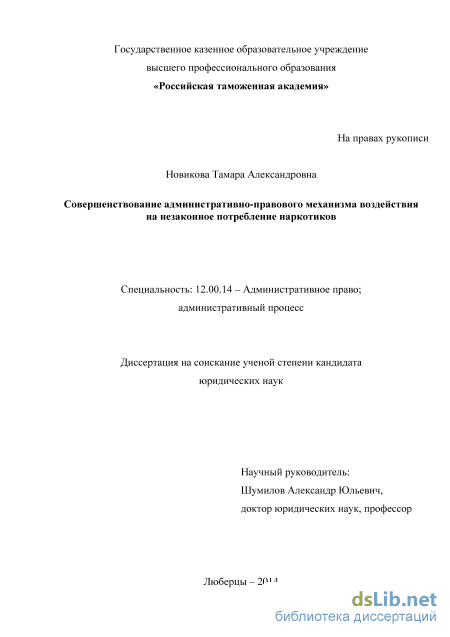 Государственное казенное образовательное учреждение высшего профессионального образования
«Российская таможенная академия»

На правах рукописи

Новикова Тамара Александровна

Совершенствование административно-правового механизма воздействия на незаконное потребление наркотиков

Специальность: 12.00.14 – Административное право; административный процесс

Диссертация на соискание ученой степени кандидата юридических наук

Научный руководитель:
Шумилов Александр Юльевич,
доктор юридических наук, профессор

Люберцы – 2014

dsLib.net
библиотека диссертаций